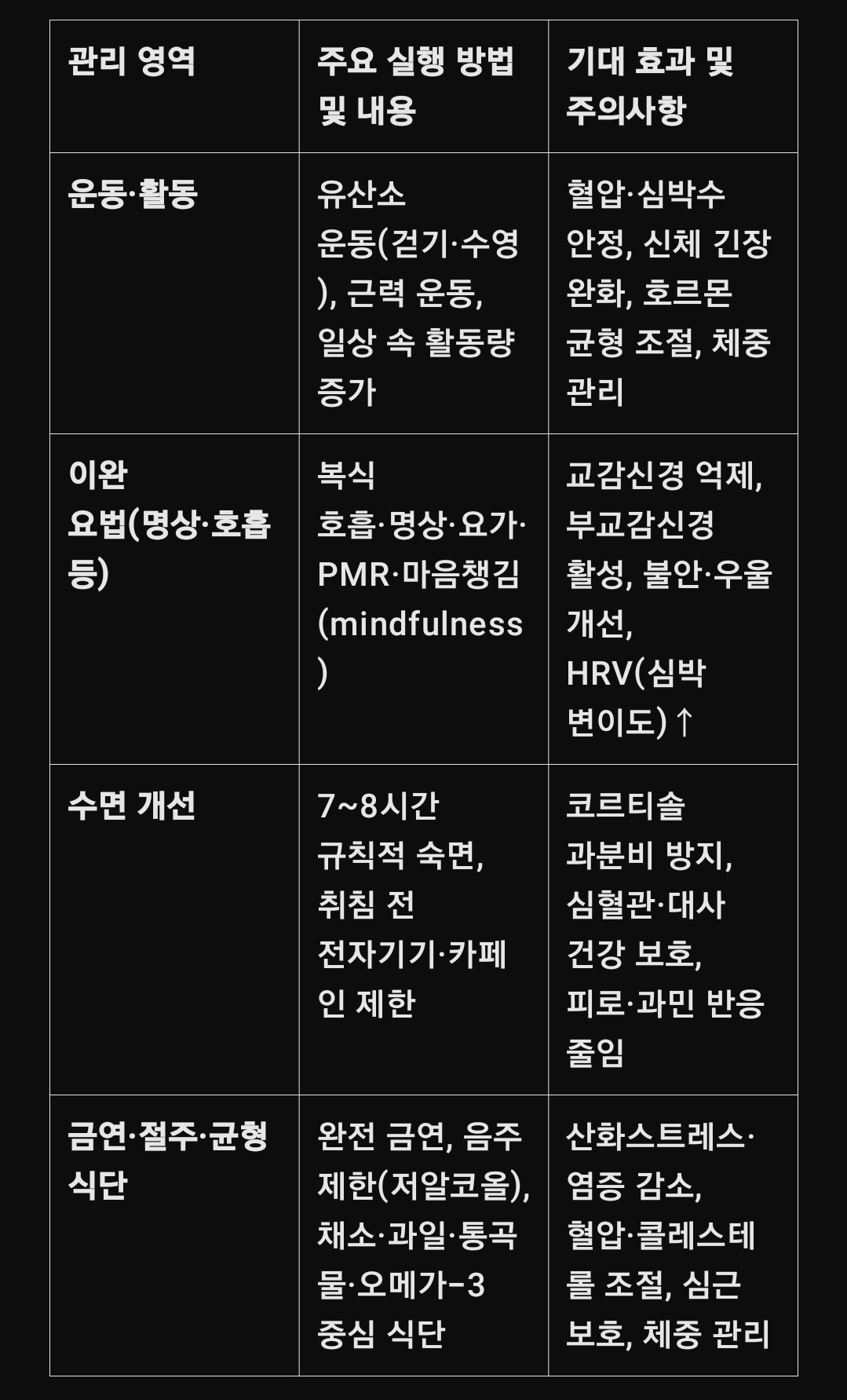 | 관리 영역 | 주요 실행 방법 및 내용 | 기대 효과 및 주의사항 |
|---|---|---|
| 운동·활동 | 유산소 운동(걷기·수영), 근력 운동, 일상 속 활동량 증가 | 혈압·심박수 안정, 신체 긴장 완화, 호르몬 균형 조절, 체중 관리 |
| 이완 요법(명상·호흡 등) | 복식 호흡·명상·요가·PMR·마음챙김(mindfulness) | 교감신경 억제, 부교감신경 활성, 불안·우울 개선, HRV(심박 변이도)↑ |
| 수면 개선 | 7~8시간 규칙적 숙면, 취침 전 전자기기·카페인 제한 | 코르티솔 과분비 방지, 심혈관·대사 건강 보호, 피로·과민 반응 줄임 |
| 금연·절주·균형 식단 | 완전 금연, 음주 제한(저알코올), 채소·과일·통곡물·오메가-3 중심 식단 | 산화스트레스·염증 감소, 혈압·콜레스테롤 조절, 심근 보호, 체중 관리 |